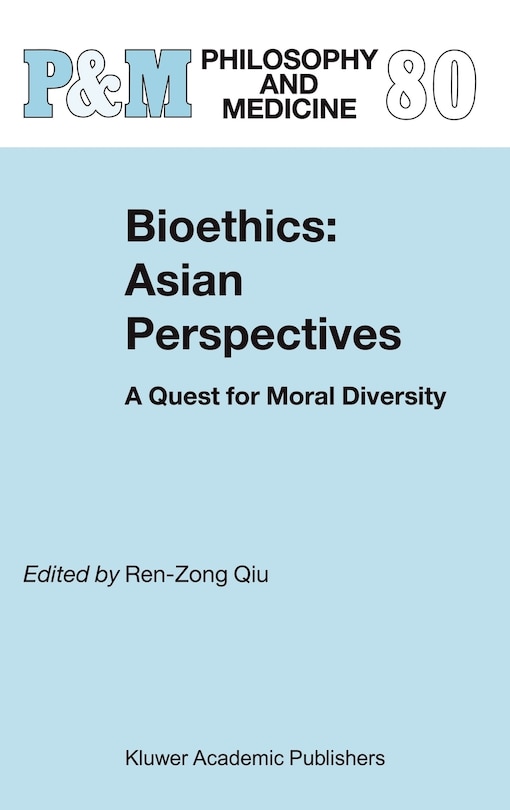 P&M PHILOSOPHY AND MEDICINE 80

Bioethics: Asian Perspectives

A Quest for Moral Diversity

Edited by Ren-Zong Qiu

Kluwer Academic Publishers